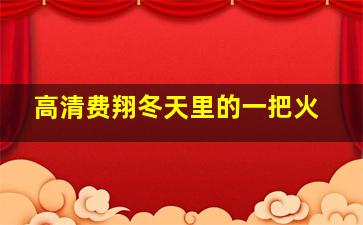 高清费翔冬天里的一把火